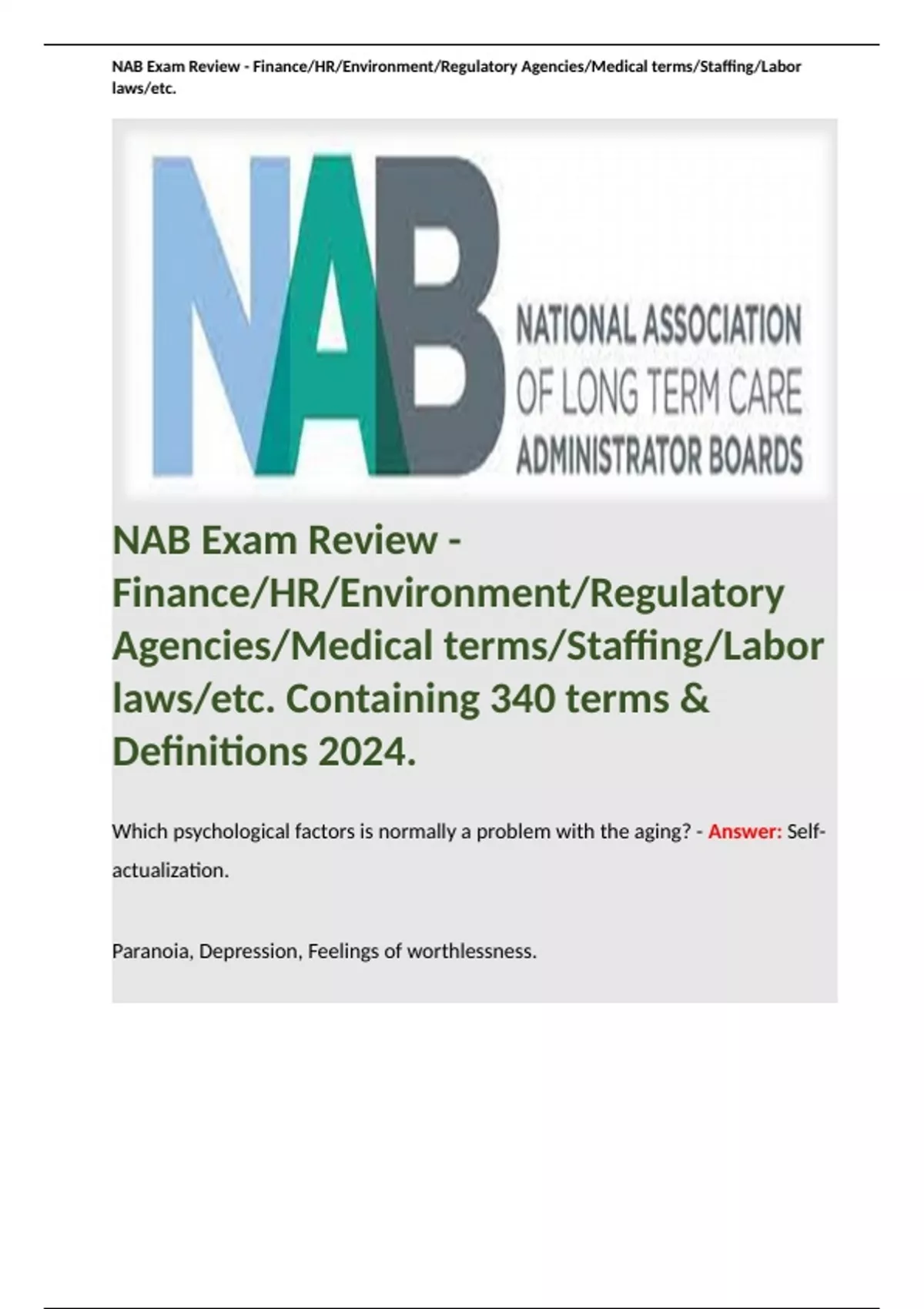 NAB Exam Review - Finance/HR/Environment/Regulatory Agencies/Medical terms/Staffing/Labor laws/etc.

NAB

NATIONAL ASSOCIATION OF LONG TERM CARE ADMINISTRATOR BOARDS

NAB Exam Review - Finance/HR/Environment/Regulatory Agencies/Medical terms/Staffing/Labor laws/etc. Containing 340 terms & Definitions 2024.

Which psychological factors is normally a problem with the aging? - Answer: Self-actualization.

Paranoia, Depression, Feelings of worthlessness.